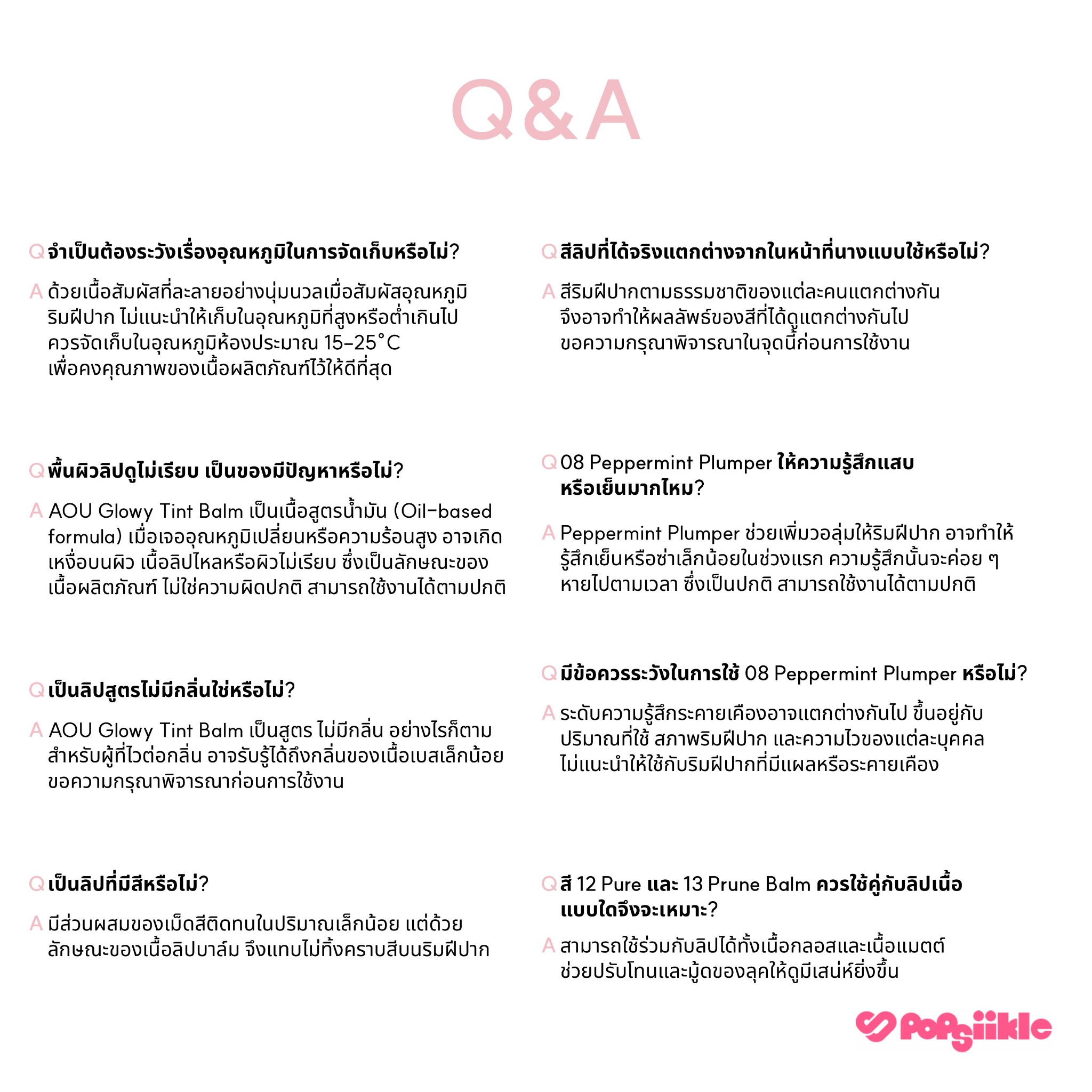 Q&A

Q จำเป็นต้องระวังเรื่องอุณหภูมิในการจัดเก็บหรือไม่?

A ด้วยเนื้อสัมผัสที่ละลายอย่างนุ่มนวลเมื่อสัมผัสอุณหภูมิริมฝีปาก ไม่แนะนำให้เก็บในอุณหภูมิที่สูงหรือต่ำเกินไป ควรจัดเก็บในอุณหภูมิห้องประมาณ 15-25°C เพื่อคงคุณภาพของเนื้อผลิตภัณฑ์ไว้ให้ดีที่สุด

Q พื้นผิวลิปดูไม่เรียบ เป็นของมีปัญหาหรือไม่?

A AOU Glowy Tint Balm เป็นเนื้อสูตรน้ำมัน (Oil-based formula) เมื่อเจออุณหภูมิเปลี่ยนหรือความร้อนสูง อาจเกิดเหงื่อบนผิว เนื้อลิปไหลหรือผิวไม่เรียบ ซึ่งเป็นลักษณะของเนื้อผลิตภัณฑ์ ไม่ใช่ความผิดปกติ สามารถใช้งานได้ตามปกติ

Q เป็นลิปสูตรไม่มีกลิ่นใช่หรือไม่?

A AOU Glowy Tint Balm เป็นสูตร ไม่มีกลิ่น อย่างไรก็ตาม สำหรับผู้ที่ไวต่อกลิ่น อาจรับรู้ได้ถึงกลิ่นของเนื้อเบสเล็กน้อย ขอความกรุณาพิจารณาก่อนการใช้งาน

Q เป็นลิปที่มีสีหรือไม่?

A มีส่วนผสมของเม็ดสีติดทนในปริมาณเล็กน้อย แต่ด้วยลักษณะของเนื้อลิปบาล์ม จึงแทบไม่ทิ้งคราบสีบนริมฝีปาก

Q สีลิปที่ได้จริงแตกต่างจากในหน้าที่นางแบบใช้หรือไม่?

A สีริมฝีปากตามธรรมชาติของแต่ละคนแตกต่างกัน จึงอาจทำให้ผลลัพธ์ของสีที่ได้ดูแตกต่างกันไป ขอความกรุณาพิจารณาในจุดนี้ก่อนการใช้งาน

Q 08 Peppermint Plumper ให้ความรู้สึกแสบหรือเย็นมากไหม?

A Peppermint Plumper ช่วยเพิ่มวอลุ่มให้ริมฝีปาก อาจทำให้รู้สึกเย็นหรือซ่าเล็กน้อยในช่วงแรก ความรู้สึกนั้นจะค่อย ๆ หายไปตามเวลา ซึ่งเป็นปกติ สามารถใช้งานได้ตามปกติ

Q มีข้อควรระวังในการใช้ 08 Peppermint Plumper หรือไม่?

A ระดับความรู้สึกระคายเคืองอาจแตกต่างกันไป ขึ้นอยู่กับปริมาณที่ใช้ สภาพริมฝีปาก และความไวของแต่ละบุคคล ไม่แนะนำให้ใช้กับริมฝีปากที่มีแผลหรือระคายเคือง

Q สี 12 Pure และ 13 Prune Balm ควรใช้คู่กับลิปเนื้อแบบใดจึงจะเหมาะ?

A สามารถใช้ร่วมกับลิปได้ทั้งเนื้อกลอสและเนื้อแมตต์ ช่วยปรับโทนและมู้ดของลุคให้ดูมีเสน่ห์ยิ่งขึ้น

Popsiikle